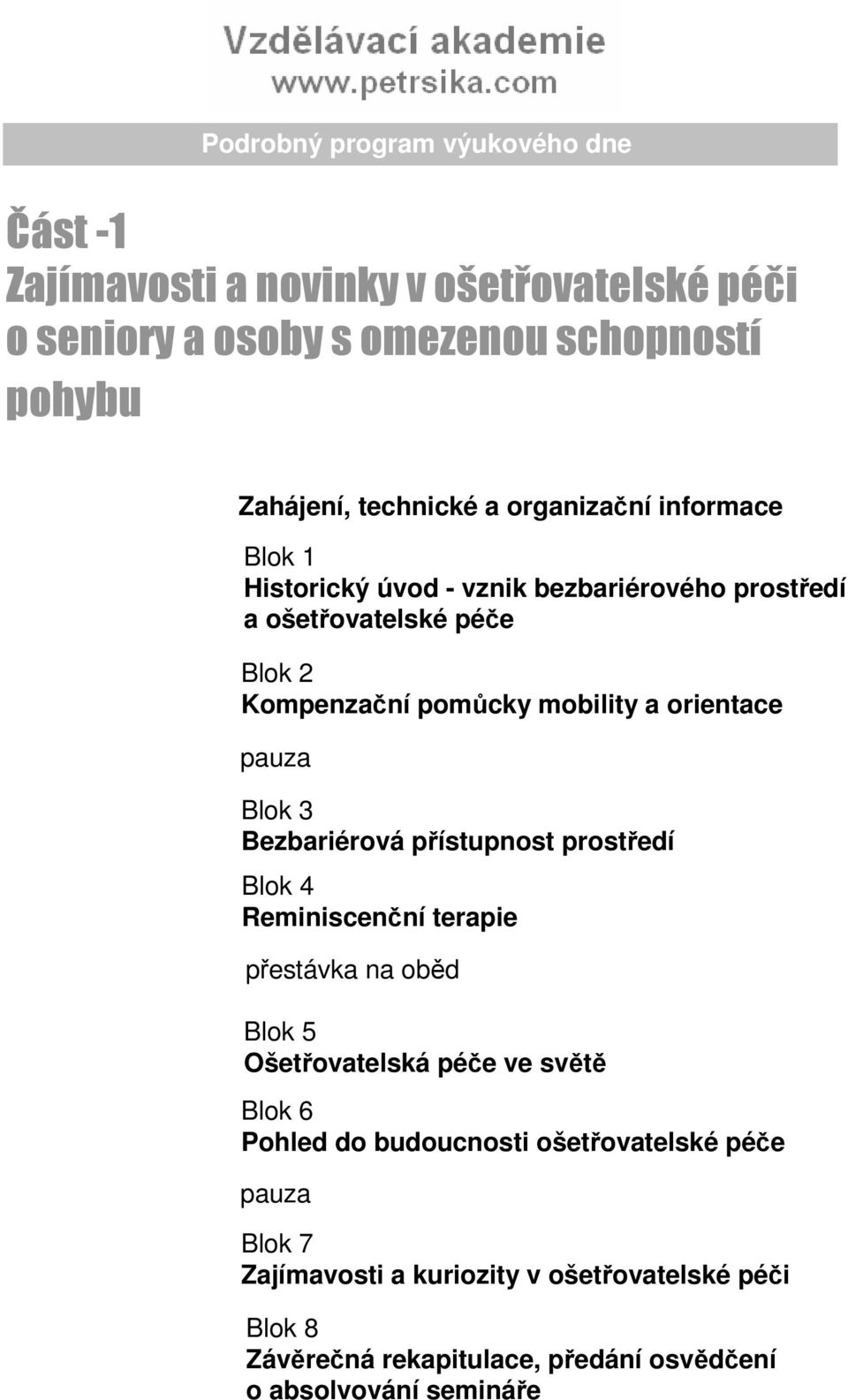 Vzdělávací akademie
www.petrsika.com

Podrobný program výukového dne

Část -1
Zajímavosti a novinky v ošetřovatelské péči o seniory a osoby s omezenou schopností pohybu

Zahájení, technické a organizační informace

Blok 1
Historický úvod - vznik bezbariérového prostředí a ošetřovatelské péče

Blok 2
Kompenzační pomůcky mobility a orientace

pauza

Blok 3
Bezbariérová přístupnost prostředí

Blok 4
Reminiscenční terapie

přestávka na oběd

Blok 5
Ošetřovatelská péče ve světě

Blok 6
Pohled do budoucnosti ošetřovatelské péče

pauza

Blok 7
Zajímavosti a kuriozity v ošetřovatelské péči

Blok 8
Závěrečná rekapitulace, předání osvědčení o absolvování semináře